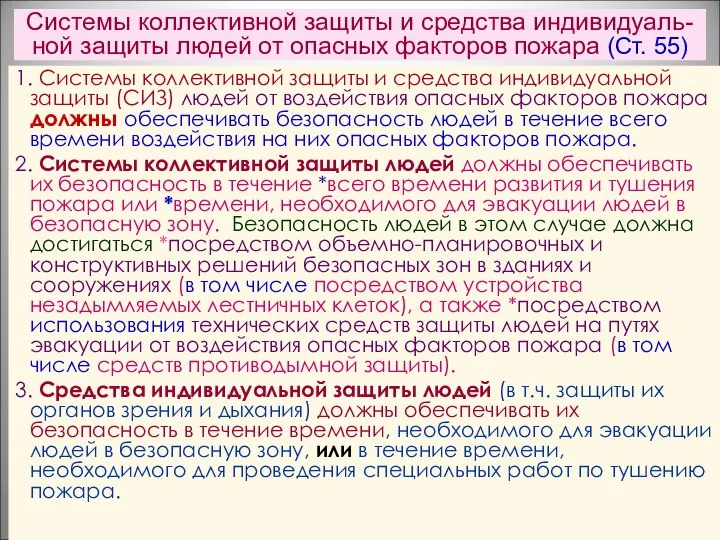 Системы коллективной защиты и средства индивидуальной защиты людей от опасных факторов пожара (Ст. 55)

1. Системы коллективной защиты и средства индивидуальной защиты (СИЗ) людей от воздействия опасных факторов пожара должны обеспечивать безопасность людей в течение всего времени воздействия на них опасных факторов пожара.

2. Системы коллективной защиты людей должны обеспечивать их безопасность в течение *всего времени развития и тушения пожара или *времени, необходимого для эвакуации людей в безопасную зону. Безопасность людей в этом случае должна достигаться *посредством объемно-планировочных и конструктивных решений безопасных зон в зданиях и сооружениях (в том числе посредством устройства незадымляемых лестничных клеток), а также *посредством использования технических средств защиты людей на путях эвакуации от воздействия опасных факторов пожара (в том числе средств противодымной защиты).

3. Средства индивидуальной защиты людей (в т.ч. защиты их органов зрения и дыхания) должны обеспечивать их безопасность в течение времени, необходимого для эвакуации людей в безопасную зону, или в течение времени, необходимого для проведения специальных работ по тушению пожара.